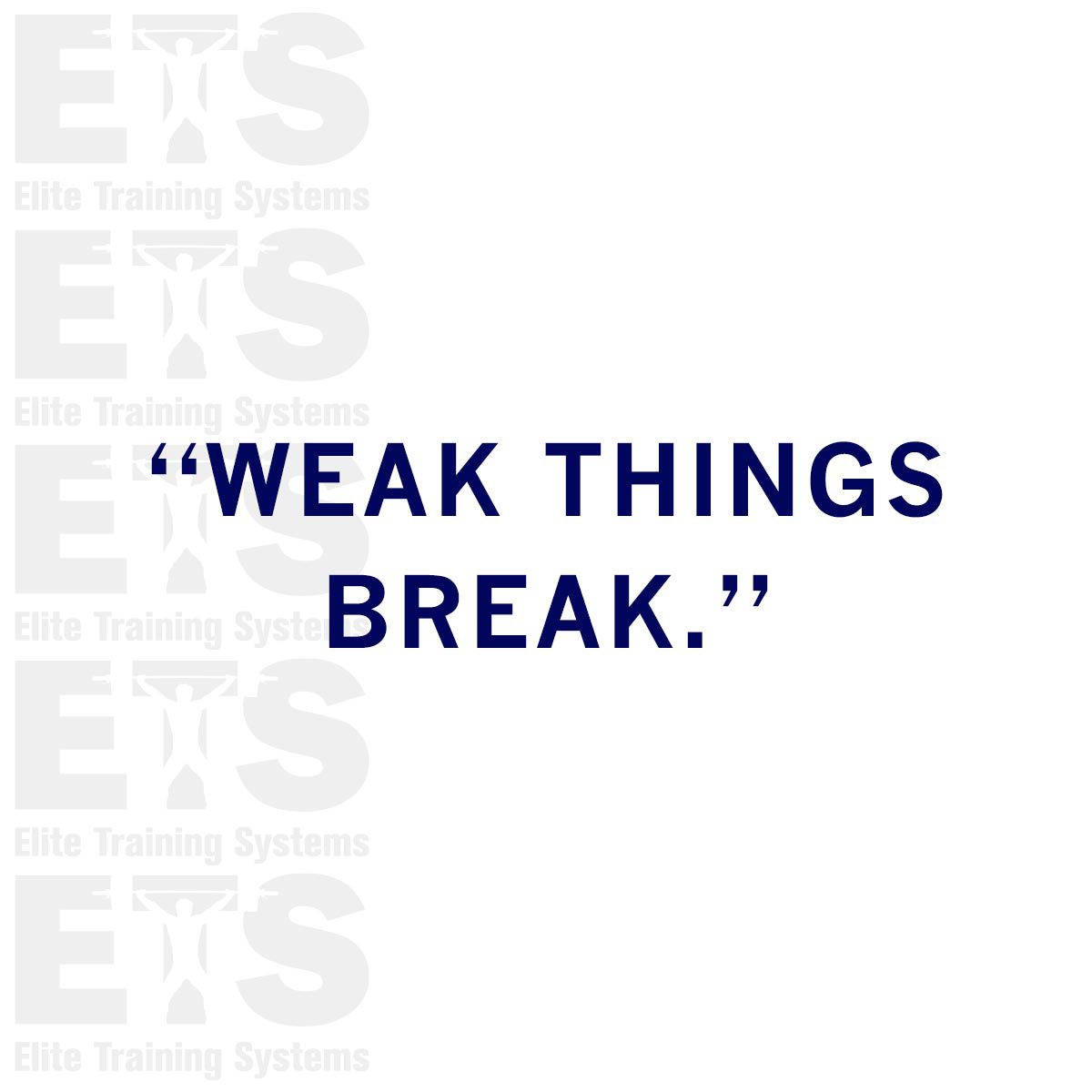 ETS
Elite Training Systems
ETS
Elite Training Systems
ETS
Elite Training Systems
ETS
Elite Training Systems
ETS
Elite Training Systems

“WEAK THINGS BREAK.”